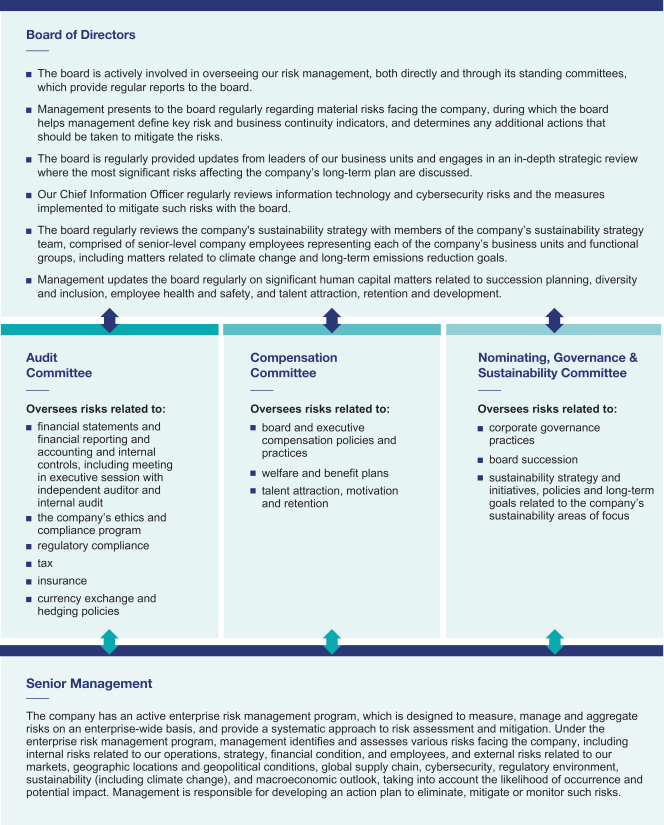 Board of Directors

- The board is actively involved in overseeing our risk management, both directly and through its standing committees, which provide regular reports to the board.
- Management presents to the board regularly regarding material risks facing the company, during which the board helps management define key risk and business continuity indicators, and determines any additional actions that should be taken to mitigate the risks.
- The board is regularly provided updates from leaders of our business units and engages in an in-depth strategic review where the most significant risks affecting the company's long-term plan are discussed.
- Our Chief Information Officer regularly reviews information technology and cybersecurity risks and the measures implemented to mitigate such risks with the board.
- The board regularly reviews the company's sustainability strategy with members of the company's sustainability strategy team, comprised of senior-level company employees representing each of the company's business units and functional groups, including matters related to climate change and long-term emissions reduction goals.
- Management updates the board regularly on significant human capital matters related to succession planning, diversity and inclusion, employee health and safety, and talent attraction, retention and development.

Audit Committee

Oversees risks related to:
- financial statements and financial reporting and accounting and internal controls, including meeting in executive session with independent auditor and internal audit
- the company's ethics and compliance program
- regulatory compliance
- tax
- insurance
- currency exchange and hedging policies

Compensation Committee

Oversees risks related to:
- board and executive compensation policies and practices
- welfare and benefit plans
- talent attraction, motivation and retention

Nominating, Governance & Sustainability Committee

Oversees risks related to:
- corporate governance practices
- board succession
- sustainability strategy and initiatives, policies and long-term goals related to the company's sustainability areas of focus

Senior Management

The company has an active enterprise risk management program, which is designed to measure, manage and aggregate risks on an enterprise-wide basis, and provide a systematic approach to risk assessment and mitigation. Under the enterprise risk management program, management identifies and assesses various risks facing the company, including internal risks related to our operations, strategy, financial condition, and employees, and external risks related to our markets, geographic locations and geopolitical conditions, global supply chain, cybersecurity, regulatory environment, sustainability (including climate change), and macroeconomic outlook, taking into account the likelihood of occurrence and potential impact. Management is responsible for developing an action plan to eliminate, mitigate or monitor such risks.